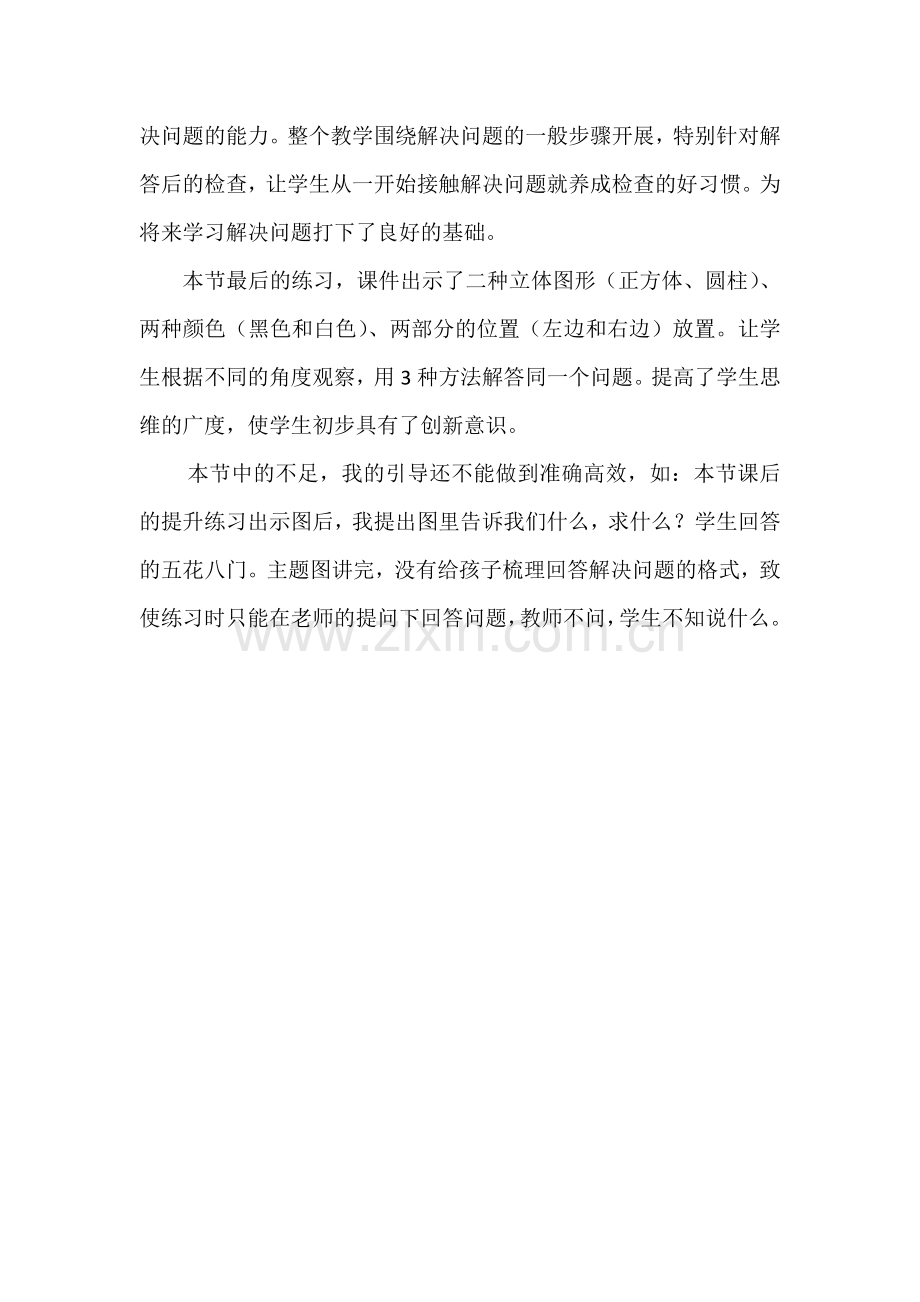 决问题的能力。整个教学围绕解决问题的一般步骤开展，特别针对解答后的检查，让学生从一开始接触解决问题就养成检查的好习惯。为将来学习解决问题打下了良好的基础。

本节最后的练习，课件出示了二种立体图形（正方体、圆柱）、两种颜色（黑色和白色）、两部分的位置（左边和右边）放置。让学生根据不同的角度观察，用 3 种方法解答同一个问题。提高了学生思维的广度，使学生初步具有了创新意识。

本节中的不足，我的引导还不能做到准确高效，如：本节课后的提升练习出示图后，我提出图里告诉我们什么，求什么？学生回答的五花八门。主题图讲完，没有给孩子梳理回答解决问题的格式，致使练习时只能在老师的提问下回答问题，教师不问，学生不知说什么。

www.zixin.com.cn